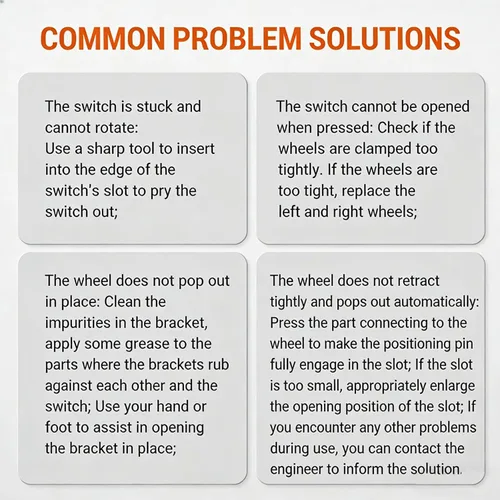 COMMON PROBLEM SOLUTIONS

The switch is stuck and cannot rotate:
Use a sharp tool to insert into the edge of the switch's slot to pry the switch out;

The switch cannot be opened when pressed: Check if the wheels are clamped too tightly. If the wheels are too tight, replace the left and right wheels;

The wheel does not pop out in place: Clean the impurities in the bracket, apply some grease to the parts where the brackets rub against each other and the switch; Use your hand or foot to assist in opening the bracket in place;

The wheel does not retract tightly and pops out automatically: Press the part connecting to the wheel to make the positioning pin fully engage in the slot; If the slot is too small, appropriately enlarge the opening position of the slot; If you encounter any other problems during use, you can contact the engineer to inform the solution.